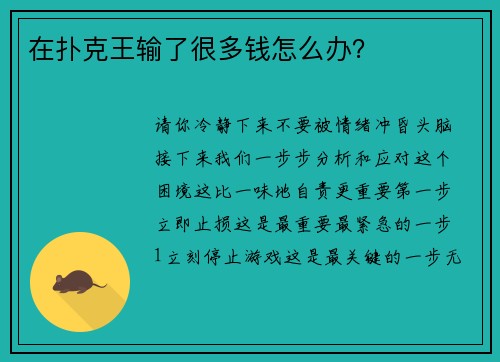 在扑克王输了很多钱怎么办?

请你冷静下来不要被情绪冲昏头脑接下来我们一步步分析和应对这个困境这比一味地自责更重要第一步立即止损这是最重要最紧急的一步1立刻停止游戏这是最关键的一步无